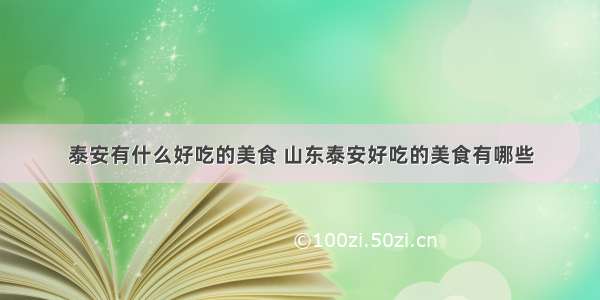 泰安有什么好吃的美食 山东泰安好吃的美食有哪些

©100zi.50zi.cn